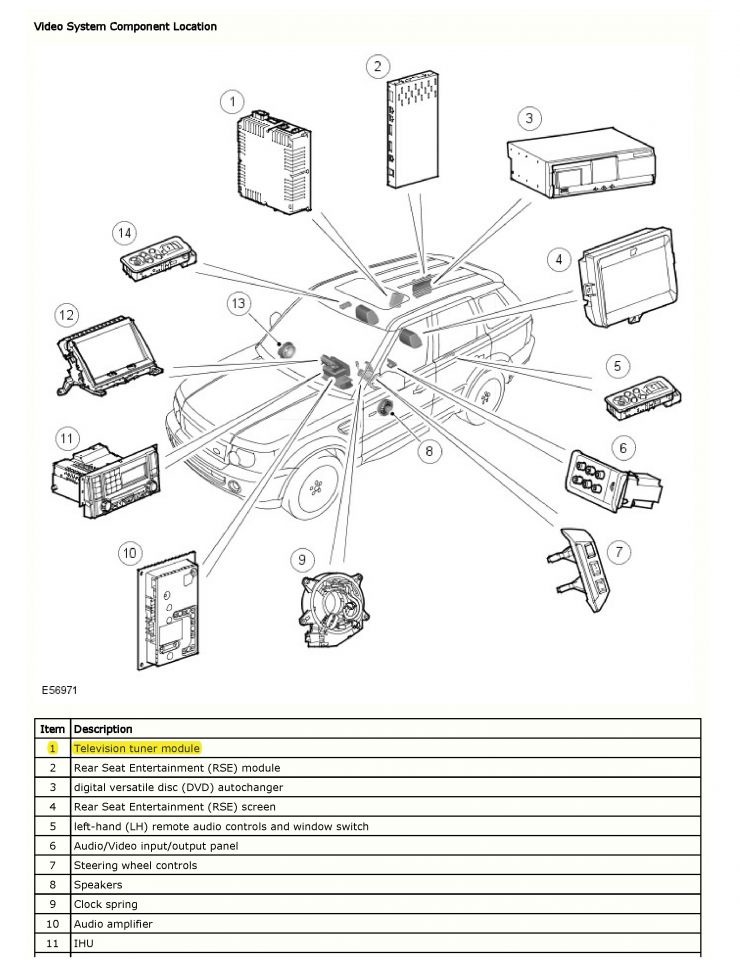 Video System Component Location

1
2
3
4
5
6
7
8
9
10
11
12
13
14

E56971

| Item | Description |
|---|---|
| 1 | Television tuner module |
| 2 | Rear Seat Entertainment (RSE) module |
| 3 | digital versatile disc (DVD) autochanger |
| 4 | Rear Seat Entertainment (RSE) screen |
| 5 | left-hand (LH) remote audio controls and window switch |
| 6 | Audio/Video input/output panel |
| 7 | Steering wheel controls |
| 8 | Speakers |
| 9 | Clock spring |
| 10 | Audio amplifier |
| 11 | IHU |